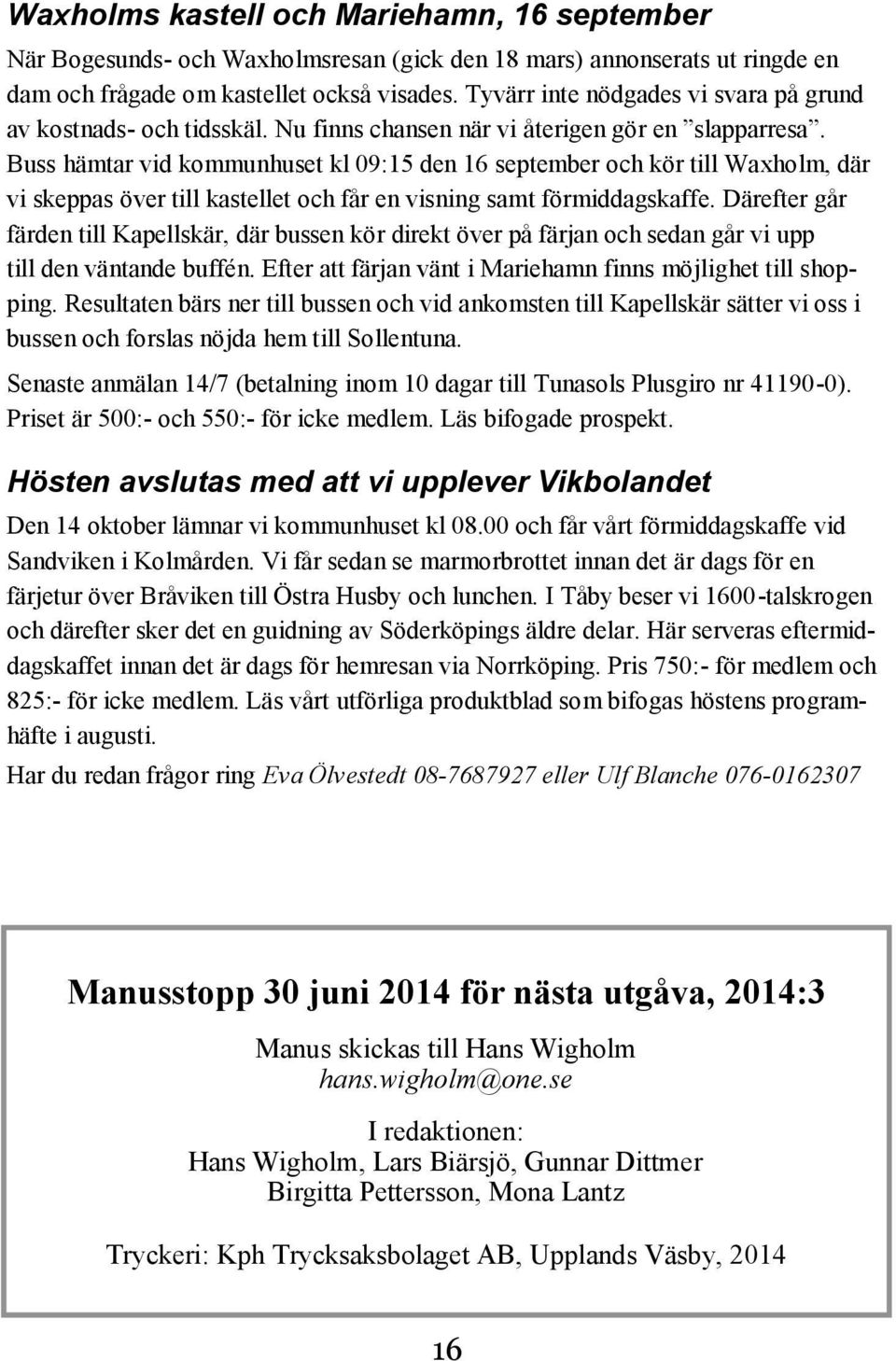 Waxholms kastell och Mariehamn, 16 september

När Bogesunds- och Waxholmsresan (gick den 18 mars) annonserats ut ringde en dam och frågade om kastellet också visades. Tyvärr inte nödgades vi svara på grund av kostnads- och tidsskäl. Nu finns chansen när vi återigen gör en ”slapparresa”. Buss hämtar vid kommunhuset kl 09:15 den 16 september och kör till Waxholm, där vi skeppas över till kastellet och får en visning samt förmiddagskaffe. Därefter går färden till Kapellskär, där bussen kör direkt över på färjan och sedan går vi upp till den väntande buffén. Efter att färjan vänt i Mariehamn finns möjlighet till shopping. Resultaten bärs ner till bussen och vid ankomsten till Kapellskär sätter vi oss i bussen och forslas nöjda hem till Sollentuna.

Senaste anmälan 14/7 (betalning inom 10 dagar till Tunasols Plusgiro nr 41190-0). Priset är 500:- och 550:- för icke medlem. Läs bifogade prospekt.

Hösten avslutas med att vi upplever Vikbolandet

Den 14 oktober lämnar vi kommunhuset kl 08.00 och får vårt förmiddagskaffe vid Sandviken i Kolmården. Vi får sedan se marmorbrottet innan det är dags för en färjetur över Bråviken till Östra Husby och lunchen. I Tåby beser vi 1600-talskrogen och därefter sker det en guidning av Söderköpings äldre delar. Här serveras eftermiddagskaffet innan det är dags för hemresan via Norrköping. Pris 750:- för medlem och 825:- för icke medlem. Läs vårt utförliga produktblad som bifogas höstens programhäfte i augusti.

Har du redan frågor ring Eva Ölvestedt 08-7687927 eller Ulf Blanche 076-0162307

Manusstopp 30 juni 2014 för nästa utgåva, 2014:3

Manus skickas till Hans Wigholm
hans.wigholm@one.se

I redaktionen:
Hans Wigholm, Lars Biärsjö, Gunnar Dittmer
Birgitta Pettersson, Mona Lantz

Tryckeri: Kph Trycksaksbolaget AB, Upplands Väsby, 2014

16